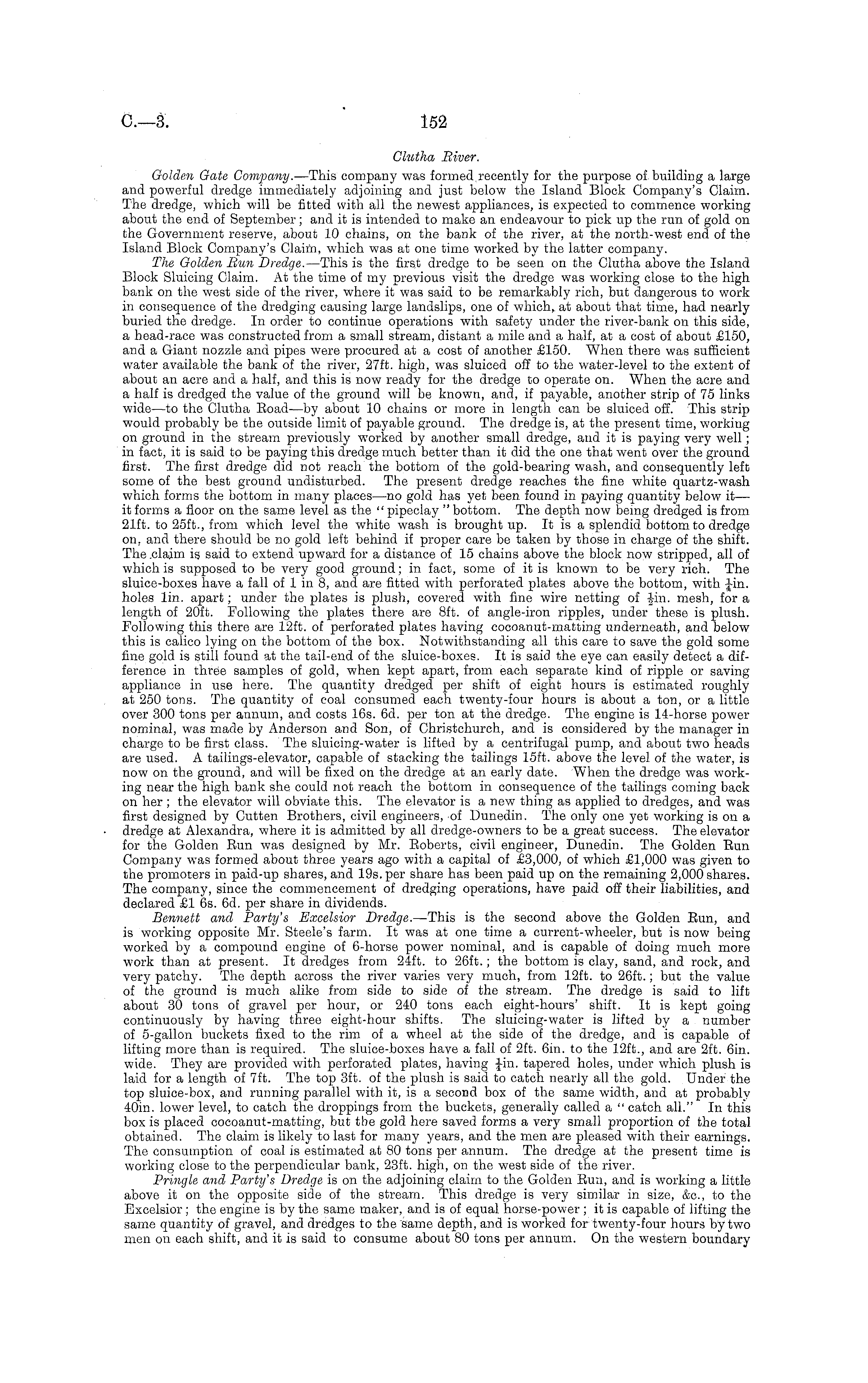 C.—3. 152

Clutha River.

Golden Gate Company.—This company was formed recently for the purpose of building a large and powerful dredge immediately adjoining and just below the Island Block Company's Claim. The dredge, which will be fitted with all the newest appliances, is expected to commence working about the end of September; and it is intended to make an endeavour to pick up the run of gold on the Government reserve, about 10 chains, on the bank of the river, at the north-west end of the Island Block Company's Claim, which was at one time worked by the latter company.

The Golden Run Dredge.—This is the first dredge to be seen on the Clutha above the Island Block Sluicing Claim. At the time of my previous visit the dredge was working close to the high bank on the west side of the river, where it was said to be remarkably rich, but dangerous to work in consequence of the dredging causing large landslips, one of which, at about that time, had nearly buried the dredge. In order to continue operations with safety under the river-bank on this side, a head-race was constructed from a small stream, distant a mile and a half, at a cost of about £150, and a Giant nozzle and pipes were procured at a cost of another £150. When there was sufficient water available the bank of the river, 27ft. high, was sluiced off to the water-level to the extent of about an acre and a half, and this is now ready for the dredge to operate on. When the acre and a half is dredged the value of the ground will be known, and, if payable, another strip of 75 links wide—to the Clutha Road—by about 10 chains or more in length can be sluiced off. This strip would probably be the outside limit of payable ground. The dredge is, at the present time, working on ground in the stream previously worked by another small dredge, and it is paying very well; in fact, it is said to be paying this dredge much better than it did the one that went over the ground first. The first dredge did not reach the bottom of the gold-bearing wash, and consequently left some of the best ground undisturbed. The present dredge reaches the fine white quartz-wash which forms the bottom in many places—no gold has yet been found in paying quantity below it—it forms a floor on the same level as the "pipeclay" bottom. The depth now being dredged is from 21ft. to 25ft., from which level the white wash is brought up. It is a splendid bottom to dredge on, and there should be no gold left behind if proper care be taken by those in charge of the shift. The claim is said to extend upward for a distance of 15 chains above the block now stripped, all of which is supposed to be very good ground; in fact, some of it is known to be very rich. The sluice-boxes have a fall of 1 in 8, and are fitted with perforated plates above the bottom, with $\frac{1}{4}$in. holes 1in. apart; under the plates is plush, covered with fine wire netting of $\frac{1}{2}$in. mesh, for a length of 20ft. Following the plates there are 8ft. of angle-iron ripples, under these is plush. Following this there are 12ft. of perforated plates having cocoanut-matting underneath, and below this is calico lying on the bottom of the box. Notwithstanding all this care to save the gold some fine gold is still found at the tail-end of the sluice-boxes. It is said the eye can easily detect a difference in three samples of gold, when kept apart, from each separate kind of ripple or saving appliance in use here. The quantity dredged per shift of eight hours is estimated roughly at 250 tons. The quantity of coal consumed each twenty-four hours is about a ton, or a little over 300 tons per annum, and costs 16s. 6d. per ton at the dredge. The engine is 14-horse power nominal, was made by Anderson and Son, of Christchurch, and is considered by the manager in charge to be first class. The sluicing-water is lifted by a centrifugal pump, and about two heads are used. A tailings-elevator, capable of stacking the tailings 15ft. above the level of the water, is now on the ground, and will be fixed on the dredge at an early date. When the dredge was working near the high bank she could not reach the bottom in consequence of the tailings coming back on her; the elevator will obviate this. The elevator is a new thing as applied to dredges, and was first designed by Cutten Brothers, civil engineers, of Dunedin. The only one yet working is on a dredge at Alexandra, where it is admitted by all dredge-owners to be a great success. The elevator for the Golden Run was designed by Mr. Roberts, civil engineer, Dunedin. The Golden Run Company was formed about three years ago with a capital of £3,000, of which £1,000 was given to the promoters in paid-up shares, and 19s. per share has been paid up on the remaining 2,000 shares. The company, since the commencement of dredging operations, have paid off their liabilities, and declared £1 6s. 6d. per share in dividends.

Bennett and Party's Excelsior Dredge.—This is the second above the Golden Run, and is working opposite Mr. Steele's farm. It was at one time a current-wheeler, but is now being worked by a compound engine of 6-horse power nominal, and is capable of doing much more work than at present. It dredges from 24ft. to 26ft.; the bottom is clay, sand, and rock, and very patchy. The depth across the river varies very much, from 12ft. to 26ft.; but the value of the ground is much alike from side to side of the stream. The dredge is said to lift about 30 tons of gravel per hour, or 240 tons each eight-hours' shift. It is kept going continuously by having three eight-hour shifts. The sluicing-water is lifted by a number of 5-gallon buckets fixed to the rim of a wheel at the side of the dredge, and is capable of lifting more than is required. The sluice-boxes have a fall of 2ft. 6in. to the 12ft., and are 2ft. 6in. wide. They are provided with perforated plates, having $\frac{1}{4}$in. tapered holes, under which plush is laid for a length of 7ft. The top 3ft. of the plush is said to catch nearly all the gold. Under the top sluice-box, and running parallel with it, is a second box of the same width, and at probably 40in. lower level, to catch the droppings from the buckets, generally called a "catch all." In this box is placed cocoanut-matting, but the gold here saved forms a very small proportion of the total obtained. The claim is likely to last for many years, and the men are pleased with their earnings. The consumption of coal is estimated at 80 tons per annum. The dredge at the present time is working close to the perpendicular bank, 23ft. high, on the west side of the river.

Pringle and Party's Dredge is on the adjoining claim to the Golden Run, and is working a little above it on the opposite side of the stream. This dredge is very similar in size, &c., to the Excelsior; the engine is by the same maker, and is of equal horse-power; it is capable of lifting the same quantity of gravel, and dredges to the same depth, and is worked for twenty-four hours by two men on each shift, and it is said to consume about 80 tons per annum. On the western boundary